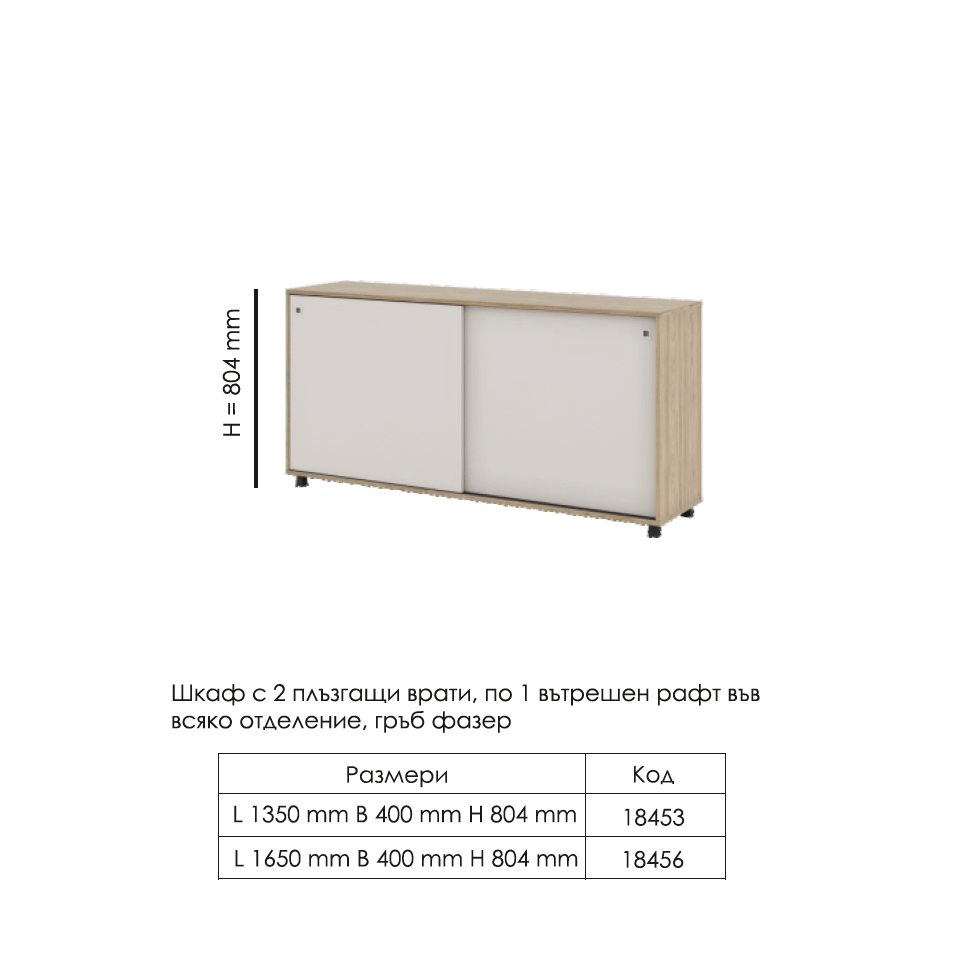 H = 804 mm

Шкаф с 2 плъзгащи врати, по 1 вътрешен рафт във всяко отделение, гръб фазер

| Размери | Код |
|---|---|
| L 1350 mm B 400 mm H 804 mm | 18453 |
| L 1650 mm B 400 mm H 804 mm | 18456 |